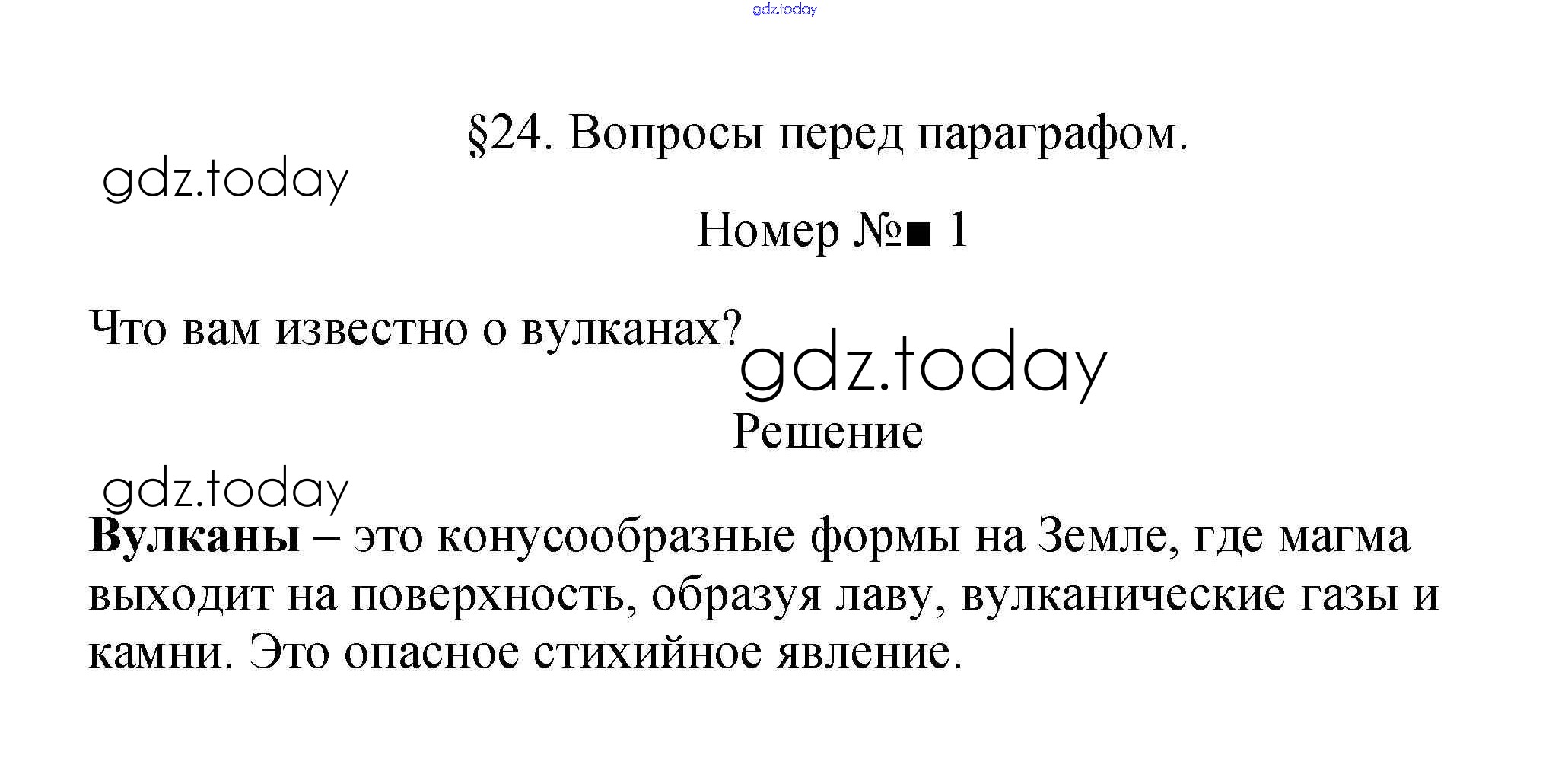 §24. Вопросы перед параграфом.

Номер №■ 1

Что вам известно о вулканах?

Решение

Вулканы – это конусообразные формы на Земле, где магма выходит на поверхность, образуя лаву, вулканические газы и камни. Это опасное стихийное явление.

gdz.today